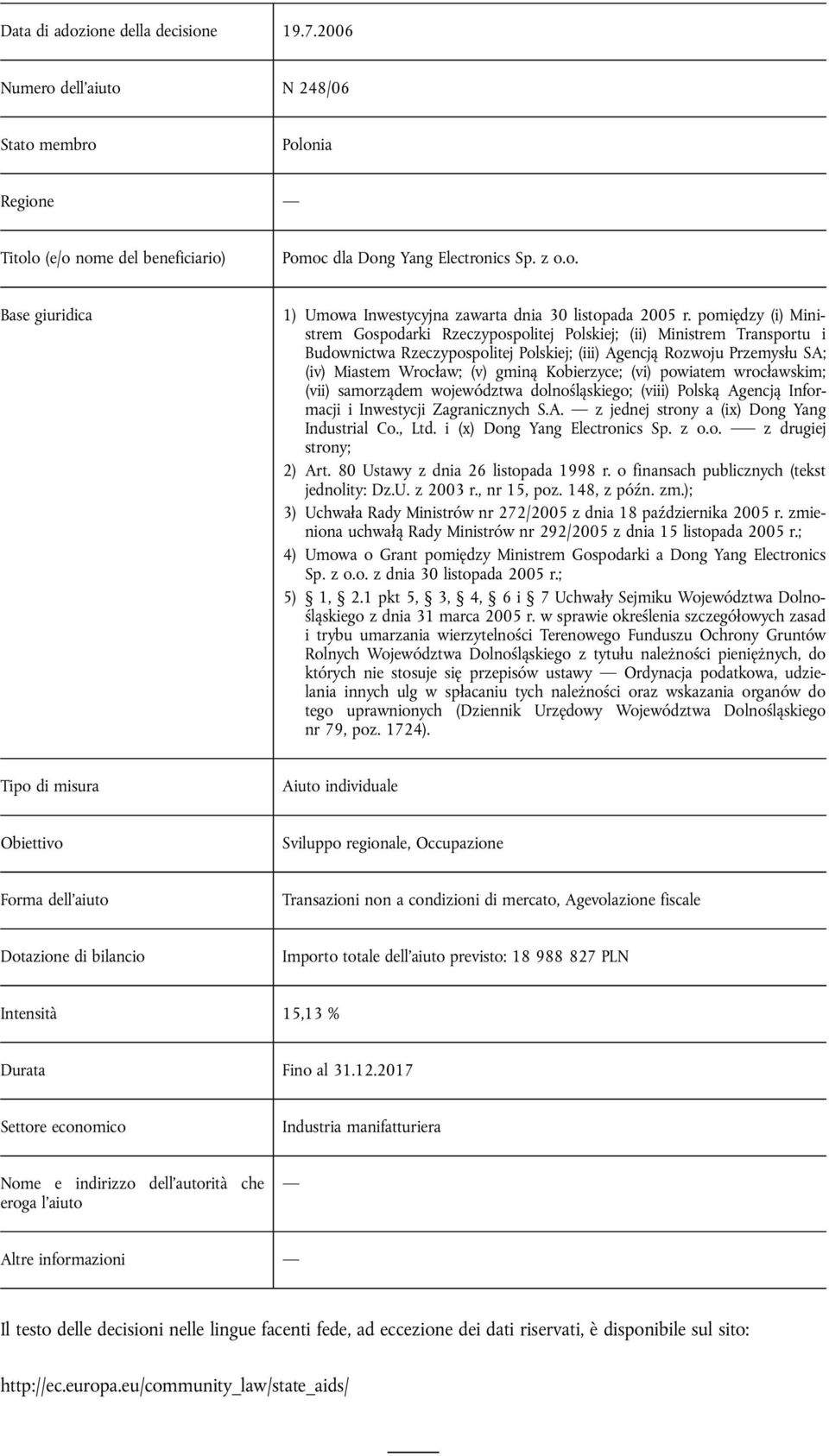 | | |
|---|---|
| Data di adozione della decisione | 19.7.2006 |
| Numero dell'aiuto | N 248/06 |
| Stato membro | Polonia |
| Regione | — |
| Titolo (e/o nome del beneficiario) | Pomoc dla Dong Yang Electronics Sp. z o.o. |
| Base giuridica | 1) Umowa Inwestycyjna zawarta dnia 30 listopada 2005 r. pomiędzy (i) Ministrem Gospodarki Rzeczypospolitej Polskiej; (ii) Ministrem Transportu i Budownictwa Rzeczypospolitej Polskiej; (iii) Agencją Rozwoju Przemysłu SA; (iv) Miastem Wrocław; (v) gminą Kobierzyce; (vi) powiatem wrocławskim; (vii) samorządem województwa dolnośląskiego; (viii) Polską Agencją Informacji i Inwestycji Zagranicznych S.A. — z jednej strony a (ix) Dong Yang Industrial Co., Ltd. i (x) Dong Yang Electronics Sp. z o.o. — z drugiej strony; 2) Art. 80 Ustawy z dnia 26 listopada 1998 r. o finansach publicznych (tekst jednolity: Dz.U. z 2003 r., nr 15, poz. 148, z późn. zm.); 3) Uchwała Rady Ministrów nr 272/2005 z dnia 18 października 2005 r. zmieniona uchwałą Rady Ministrów nr 292/2005 z dnia 15 listopada 2005 r.; 4) Umowa o Grant pomiędzy Ministrem Gospodarki a Dong Yang Electronics Sp. z o.o. z dnia 30 listopada 2005 r.; 5) § 1, § 2.1 pkt 5, § 3, § 4, § 6 i § 7 Uchwały Sejmiku Województwa Dolnośląskiego z dnia 31 marca 2005 r. w sprawie określenia szczegółowych zasad i trybu umarzania wierzytelności Terenowego Funduszu Ochrony Gruntów Rolnych Województwa Dolnośląskiego z tytułu należności pieniężnych, do których nie stosuje się przepisów ustawy — Ordynacja podatkowa, udzielania innych ulg w spłacaniu tych należności oraz wskazania organów do tego uprawnionych (Dziennik Urzędowy Województwa Dolnośląskiego nr 79, poz. 1724). |
| Tipo di misura | Aiuto individuale |
| Obiettivo | Sviluppo regionale, Occupazione |
| Forma dell'aiuto | Transazioni non a condizioni di mercato, Agevolazione fiscale |
| Dotazione di bilancio | Importo totale dell'aiuto previsto: 18 988 827 PLN |
| Intensità | 15,13 % |
| Durata | Fino al 31.12.2017 |
| Settore economico | Industria manifatturiera |
| Nome e indirizzo dell'autorità che eroga l'aiuto | — |
| Altre informazioni | — |

Il testo delle decisioni nelle lingue facenti fede, ad eccezione dei dati riservati, è disponibile sul sito:

http://ec.europa.eu/community_law/state_aids/